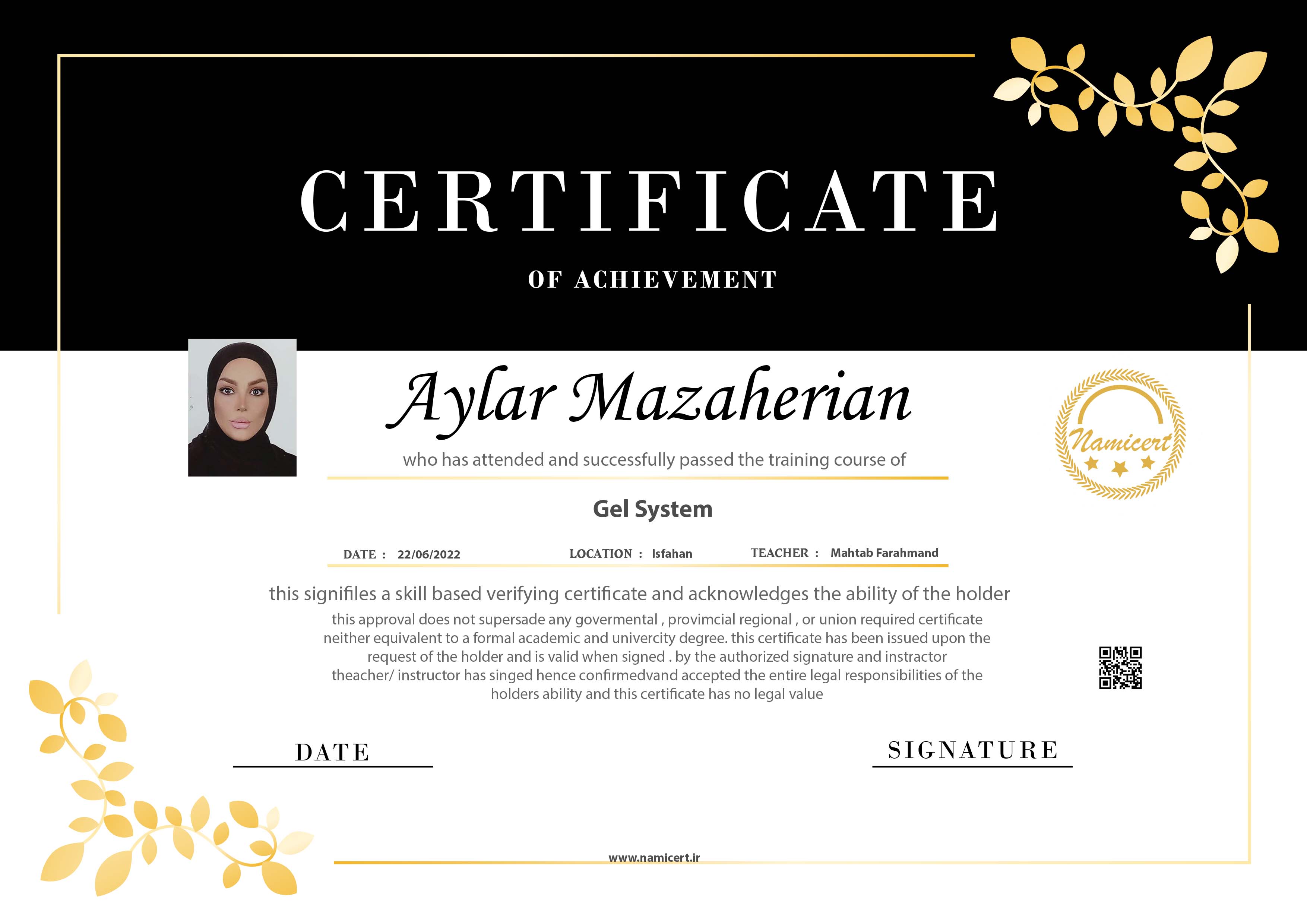 CERTIFICATE

OF ACHIEVEMENT

Aylar Mazaherian

who has attended and successfully passed the training course of

Namicert

Gel System

DATE : 22/06/2022 LOCATION : Isfahan TEACHER : Mahtab Farahmand

this signifiles a skill based verifying certificate and acknowledges the ability of the holder

this approval does not supersade any govermental , provimcial regional , or union required certificate neither equivalent to a formal academic and univercity degree. this certificate has been issued upon the request of the holder and is valid when signed . by the authorized signature and instractor theacher/ instructor has singed hence confirmedvand accepted the entire legal responsibilities of the holders ability and this certificate has no legal value

DATE

SIGNATURE

www.namicert.ir